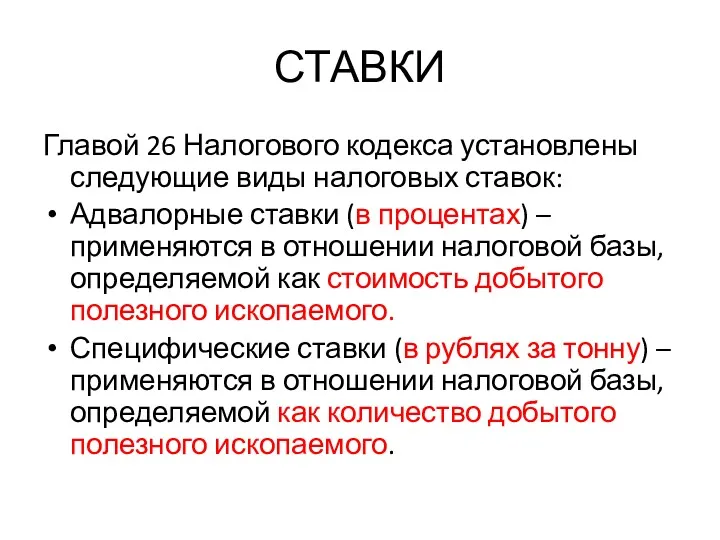 СТАВКИ

Главой 26 Налогового кодекса установлены следующие виды налоговых ставок:

• Адвалорные ставки (в процентах) – применяются в отношении налоговой базы, определяемой как стоимость добытого полезного ископаемого.

• Специфические ставки (в рублях за тонну) – применяются в отношении налоговой базы, определяемой как количество добытого полезного ископаемого.